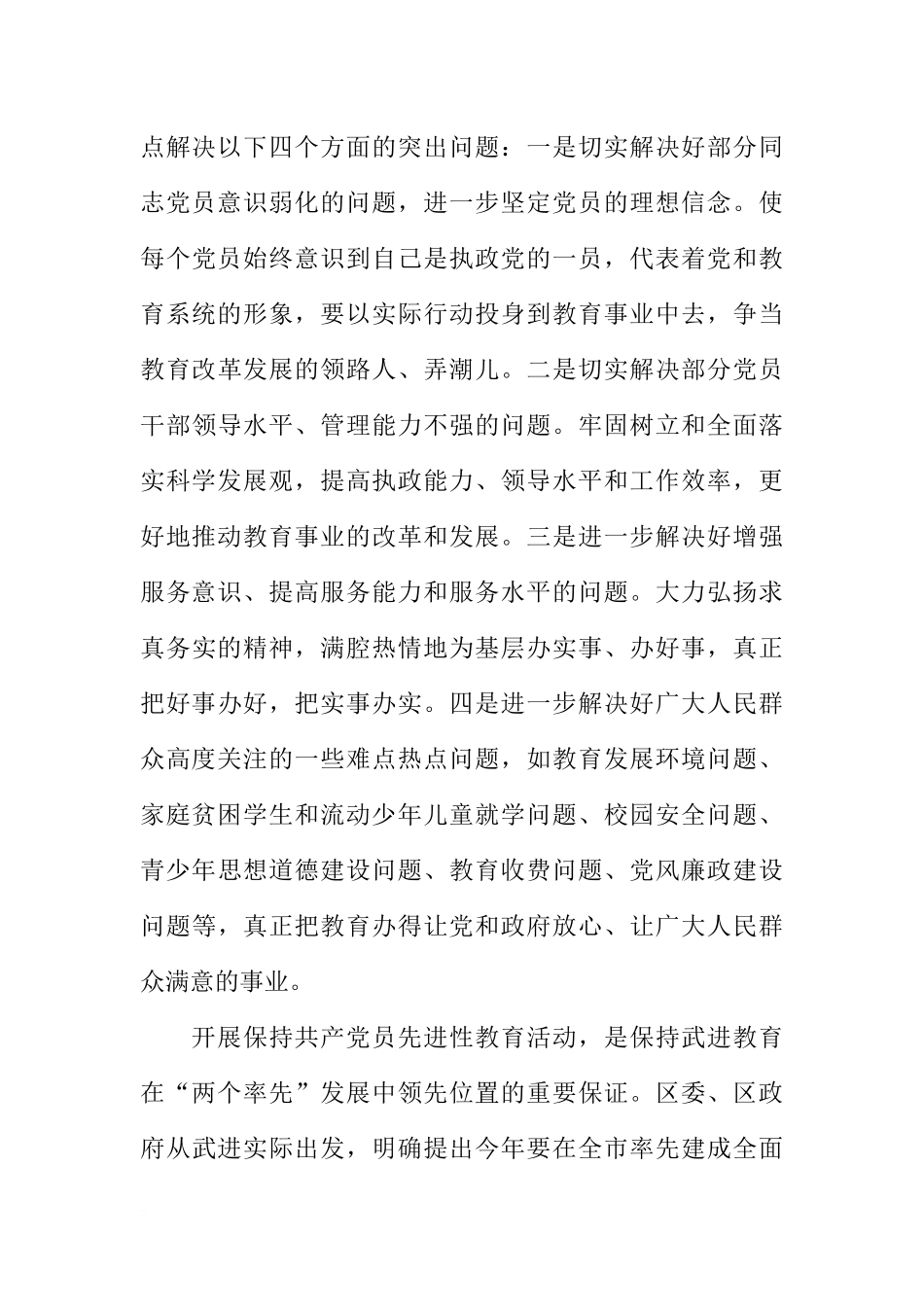 点解决以下四个方面的突出问题：一是切实解决好部分同志党员意识弱化的问题，进一步坚定党员的理想信念。使每个党员始终意识到自己是执政党的一员，代表着党和教育系统的形象，要以实际行动投身到教育事业中去，争当教育改革发展的领路人、弄潮儿。二是切实解决部分党员干部领导水平、管理能力不强的问题。牢固树立和全面落实科学发展观，提高执政能力、领导水平和工作效率，更好地推动教育事业的改革和发展。三是进一步解决好增强服务意识、提高服务能力和服务水平的问题。大力弘扬求真务实的精神，满腔热情地为基层办实事、办好事，真正把好事办好，把实事办实。四是进一步解决好广大人民群众高度关注的一些难点热点问题，如教育发展环境问题、家庭贫困学生和流动少年儿童就学问题、校园安全问题、青少年思想道德建设问题、教育收费问题、党风廉政建设问题等，真正把教育办得让党和政府放心、让广大人民群众满意的事业。

开展保持共产党员先进性教育活动，是保持武进教育在“两个率先”发展中领先位置的重要保证。区委、区政府从武进实际出发，明确提出今年要在全市率先建成全面